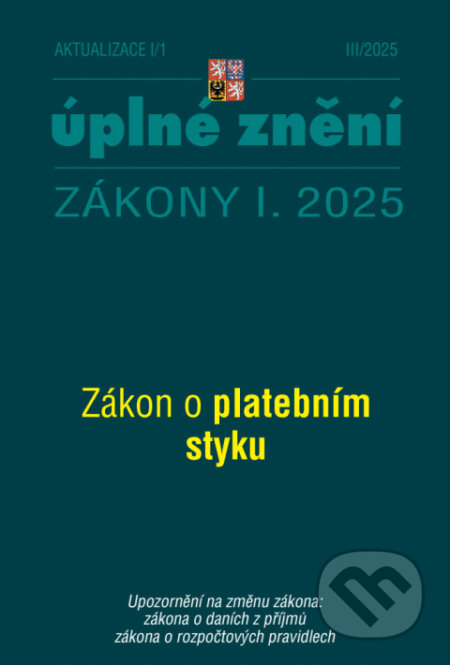 AKTUALIZACE I/1

III/2025

úplné znění

ZÁKONY I. 2025

Zákon o platebním styku

Upozornění na změnu zákona:
zákona o daních z příjmů
zákona o rozpočtových pravidlech